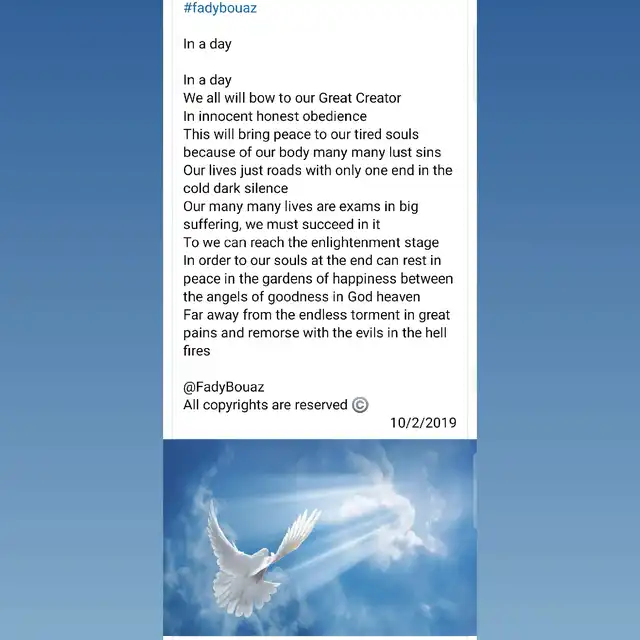 #fadybouaz

In a day

In a day
We all will bow to our Great Creator
In innocent honest obedience
This will bring peace to our tired souls
because of our body many many lust sins
Our lives just roads with only one end in the cold dark silence
Our many many lives are exams in big suffering, we must succeed in it
To we can reach the enlightenment stage
In order to our souls at the end can rest in peace in the gardens of happiness between the angels of goodness in God heaven
Far away from the endless torment in great pains and remorse with the evils in the hell fires

@FadyBouaz
All copyrights are reserved ©
10/2/2019